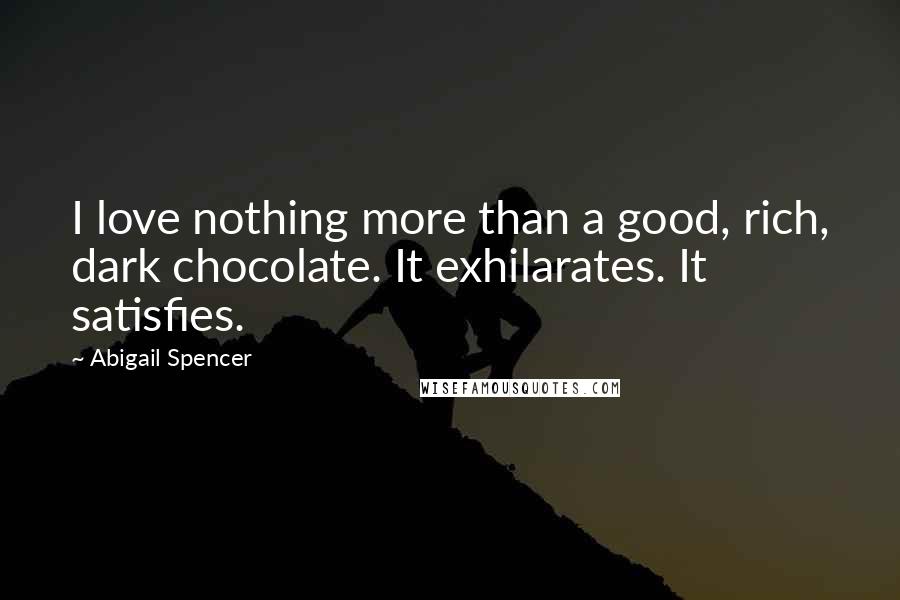 I love nothing more than a good, rich, dark chocolate. It exhilarates. It satisfies.

~ Abigail Spencer

WISEFAMOUSQUOTES.COM